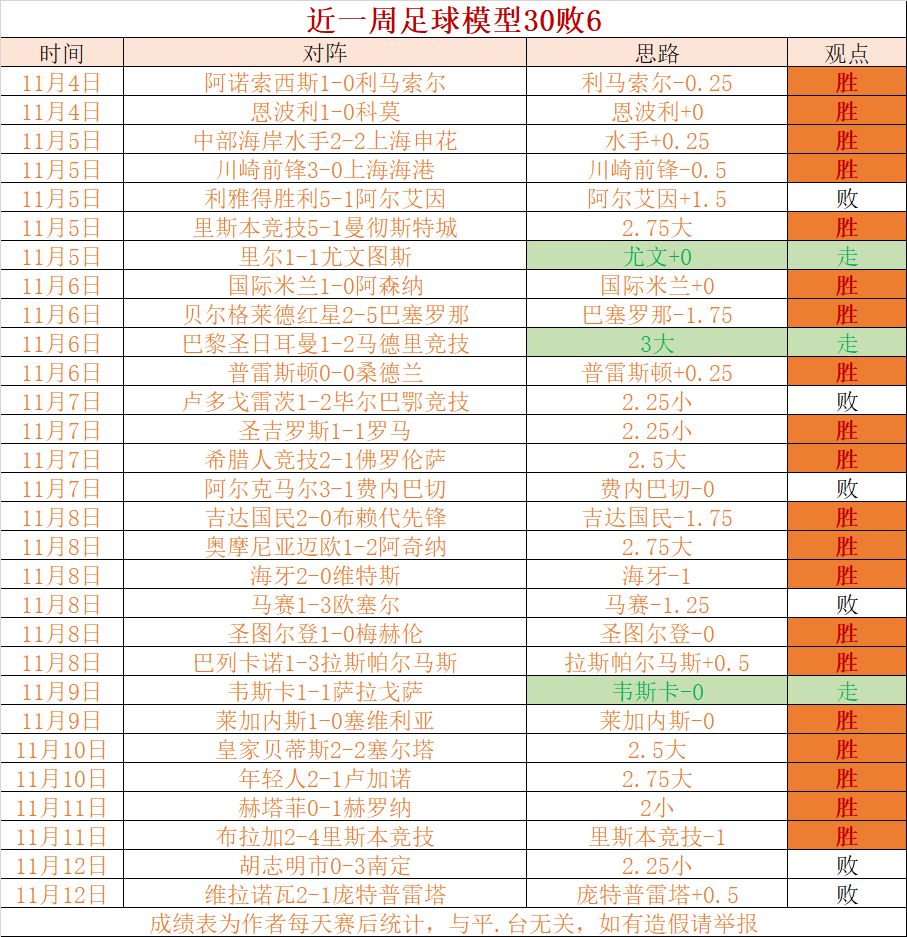 近一周足球模型30败6

| 时间 | 对阵 | 思路 | 观点 |
|---|---|---|---|
| 11月4日 | 阿诺索西斯1-0利马索尔 | 利马索尔-0.25 | 胜 |
| 11月4日 | 恩波利1-0科莫 | 恩波利+0 | 胜 |
| 11月5日 | 中部海岸水手2-2上海申花 | 水手+0.25 | 胜 |
| 11月5日 | 川崎前锋3-0上海海港 | 川崎前锋-0.5 | 胜 |
| 11月5日 | 利雅得胜利5-1阿尔艾因 | 阿尔艾因+1.5 | 败 |
| 11月5日 | 里斯本竞技5-1曼彻斯特城 | 2.75大 | 胜 |
| 11月5日 | 里尔1-1尤文图斯 | 尤文+0 | 走 |
| 11月6日 | 国际米兰1-0阿森纳 | 国际米兰+0 | 胜 |
| 11月6日 | 贝尔格莱德红星2-5巴塞罗那 | 巴塞罗那-1.75 | 胜 |
| 11月6日 | 巴黎圣日耳曼1-2马德里竞技 | 3大 | 走 |
| 11月6日 | 普雷斯顿0-0桑德兰 | 普雷斯顿+0.25 | 胜 |
| 11月7日 | 卢多戈雷茨1-2毕尔巴鄂竞技 | 2.25小 | 败 |
| 11月7日 | 圣吉罗斯1-1罗马 | 2.25小 | 胜 |
| 11月7日 | 希腊人竞技2-1佛罗伦萨 | 2.5大 | 胜 |
| 11月7日 | 阿尔克马尔3-1费内巴切 | 费内巴切-0 | 败 |
| 11月8日 | 吉达国民2-0布赖代先锋 | 吉达国民-1.75 | 胜 |
| 11月8日 | 奥摩尼亚迈欧1-2阿奇纳 | 2.75大 | 胜 |
| 11月8日 | 海牙2-0维特斯 | 海牙-1 | 胜 |
| 11月8日 | 马赛1-3欧塞尔 | 马赛-1.25 | 败 |
| 11月8日 | 圣图尔登1-0梅赫伦 | 圣图尔登-0 | 胜 |
| 11月8日 | 巴列卡诺1-3拉斯帕尔马斯 | 拉斯帕尔马斯+0.5 | 胜 |
| 11月9日 | 韦斯卡1-1萨拉戈萨 | 韦斯卡-0 | 走 |
| 11月9日 | 莱加内斯1-0塞维利亚 | 莱加内斯-0 | 胜 |
| 11月10日 | 皇家贝蒂斯2-2塞尔塔 | 2.5大 | 胜 |
| 11月10日 | 年轻人2-1卢加诺 | 2.75大 | 胜 |
| 11月11日 | 赫塔菲0-1赫罗纳 | 2小 | 胜 |
| 11月11日 | 布拉加2-4里斯本竞技 | 里斯本竞技-1 | 胜 |
| 11月12日 | 胡志明市0-3南定 | 2.25小 | 败 |
| 11月12日 | 维拉诺瓦2-1庞特普雷塔 | 庞特普雷塔+0.5 | 败 |

成绩表为作者每天赛后统计，与平.台无关，如有造假请举报